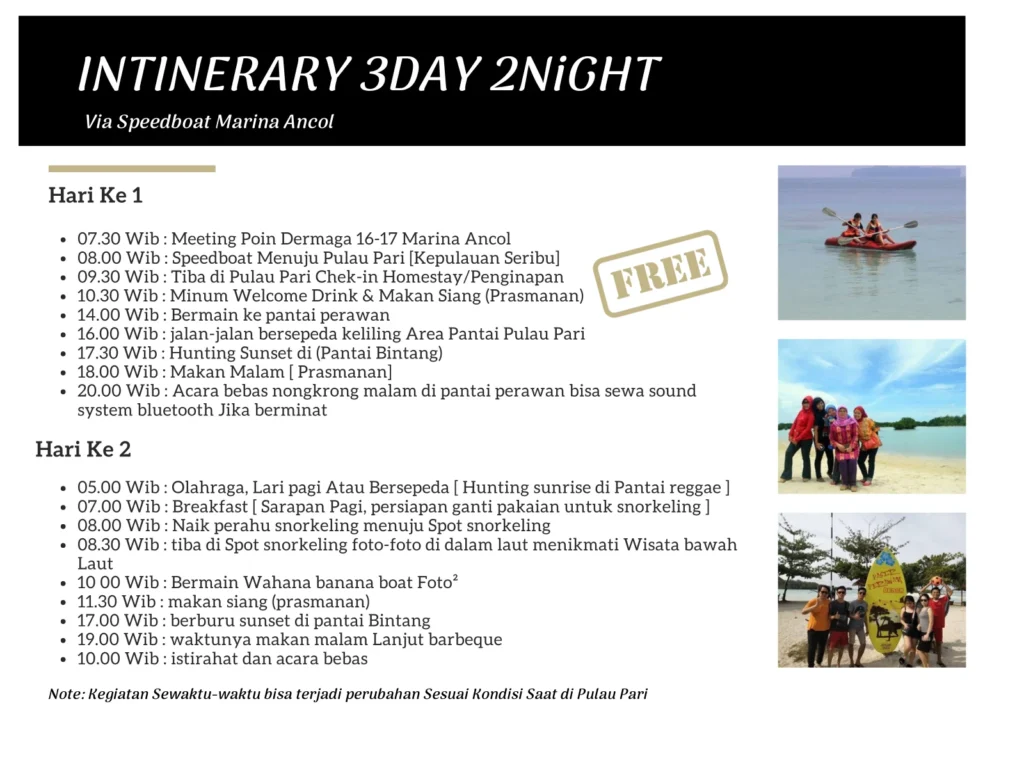 INTINERARY 3DAY 2NiGHT

Via Speedboat Marina Ancol

Hari Ke 1

- 07.30 Wib : Meeting Poin Dermaga 16-17 Marina Ancol
- 08.00 Wib : Speedboat Menuju Pulau Pari [Kepulauan Seribu]
- 09.30 Wib : Tiba di Pulau Pari Chek-in Homestay/Penginapan
- 10.30 Wib : Minum Welcome Drink & Makan Siang (Prasmanan)
- 14.00 Wib : Bermain ke pantai perawan
- 16.00 Wib : jalan-jalan bersepeda keliling Area Pantai Pulau Pari
- 17.30 Wib : Hunting Sunset di (Pantai Bintang)
- 18.00 Wib : Makan Malam [ Prasmanan]
- 20.00 Wib : Acara bebas nongkrong malam di pantai perawan bisa sewa sound system bluetooth Jika berminat

FREE

Hari Ke 2

- 05.00 Wib : Olahraga, Lari pagi Atau Bersepeda [ Hunting sunrise di Pantai reggae ]
- 07.00 Wib : Breakfast [ Sarapan Pagi, persiapan ganti pakaian untuk snorkeling ]
- 08.00 Wib : Naik perahu snorkeling menuju Spot snorkeling
- 08.30 Wib : tiba di Spot snorkeling foto-foto di dalam laut menikmati Wisata bawah Laut
- 10 00 Wib : Bermain Wahana banana boat Foto²
- 11.30 Wib : makan siang (prasmanan)
- 17.00 Wib : berburu sunset di pantai Bintang
- 19.00 Wib : waktunya makan malam Lanjut barbeque
- 10.00 Wib : istirahat dan acara bebas

Note: Kegiatan Sewaktu-waktu bisa terjadi perubahan Sesuai Kondisi Saat di Pulau Pari